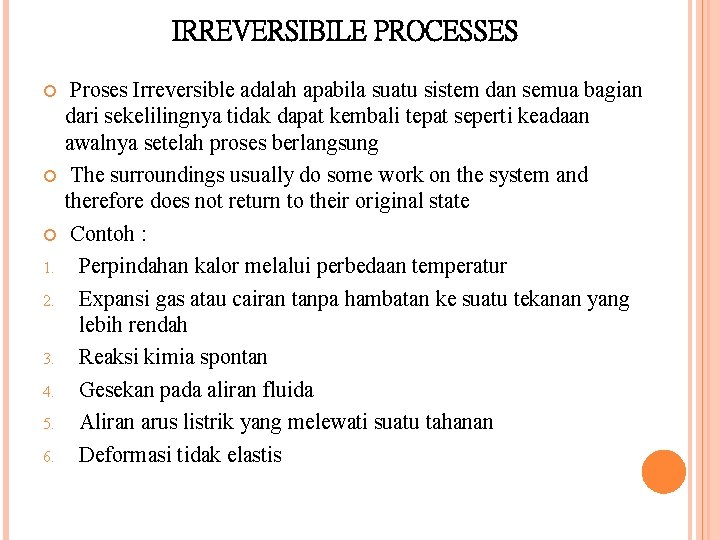 IRREVERSIBILE PROCESSES

Proses Irreversible adalah apabila suatu sistem dan semua bagian dari sekelilingnya tidak dapat kembali tepat seperti keadaan awalnya setelah proses berlangsung

The surroundings usually do some work on the system and therefore does not return to their original state

Contoh :

1. Perpindahan kalor melalui perbedaan temperatur
2. Expansi gas atau cairan tanpa hambatan ke suatu tekanan yang lebih rendah
3. Reaksi kimia spontan
4. Gesekan pada aliran fluida
5. Aliran arus listrik yang melewati suatu tahanan
6. Deformasi tidak elastis